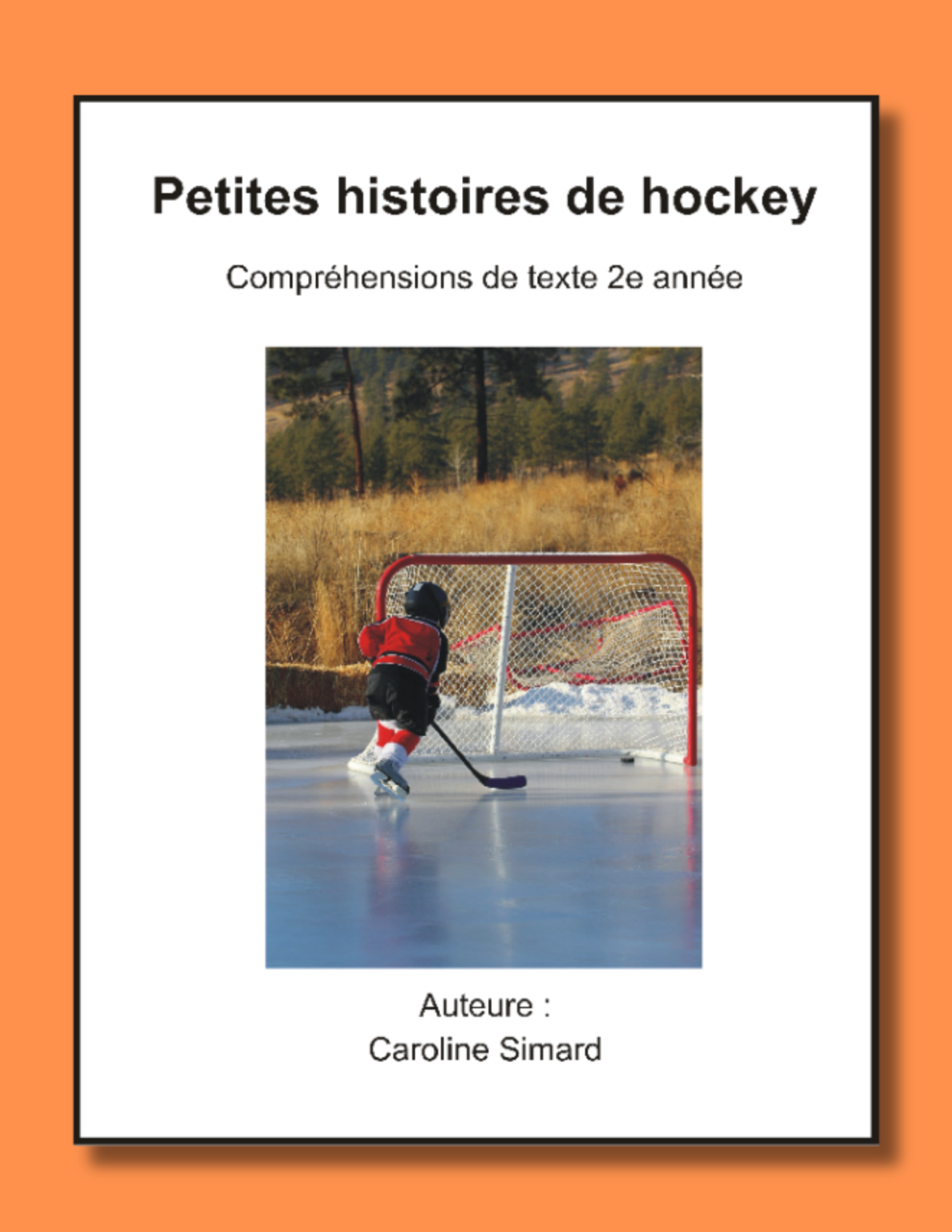 Petites histoires de hockey

Compréhensions de texte 2e année

Auteure :
Caroline Simard